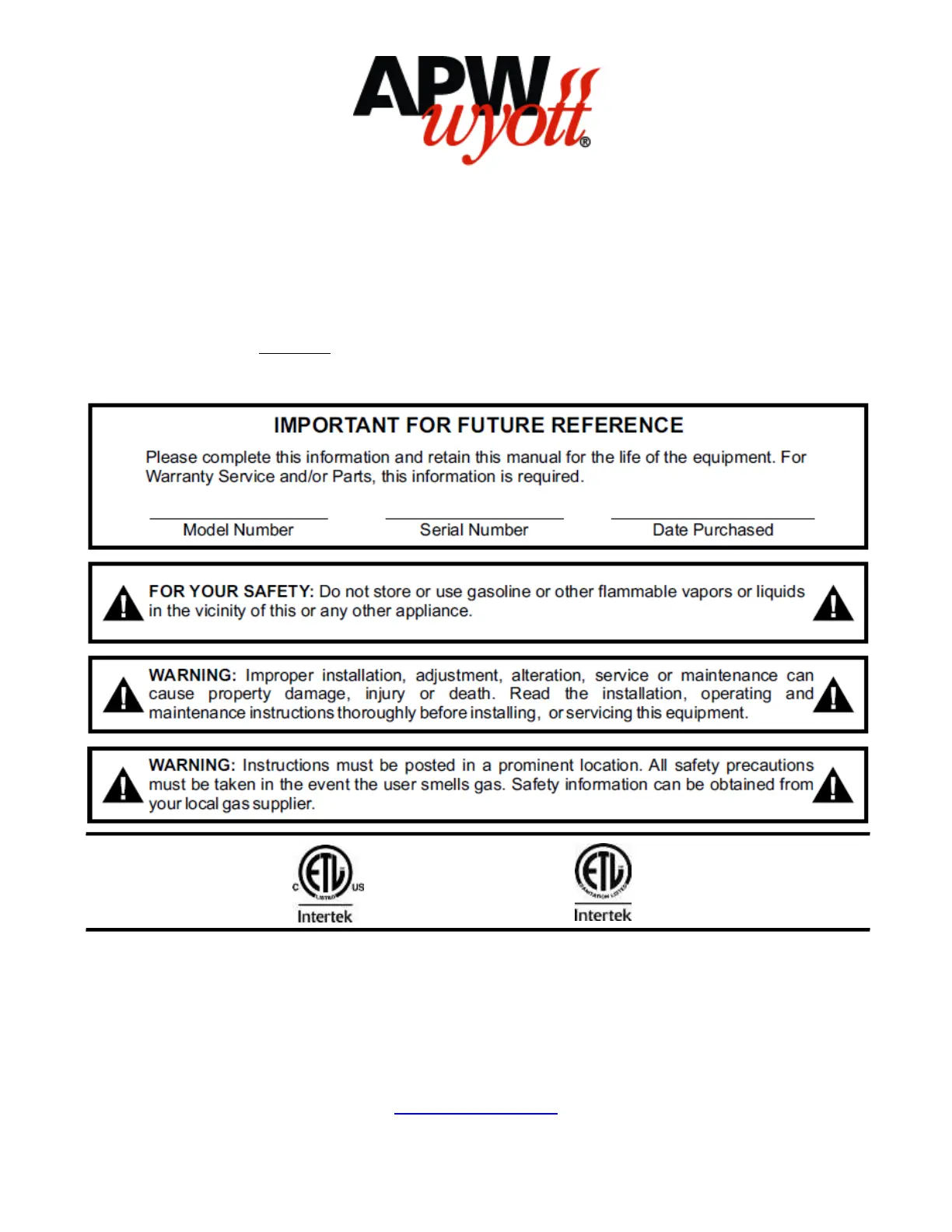 APW wyott®

IMPORTANT FOR FUTURE REFERENCE

Please complete this information and retain this manual for the life of the equipment. For Warranty Service and/or Parts, this information is required.

Model Number Serial Number Date Purchased

FOR YOUR SAFETY: Do not store or use gasoline or other flammable vapors or liquids in the vicinity of this or any other appliance.

WARNING: Improper installation, adjustment, alteration, service or maintenance can cause property damage, injury or death. Read the installation, operating and maintenance instructions thoroughly before installing, or servicing this equipment.

WARNING: Instructions must be posted in a prominent location. All safety precautions must be taken in the event the user smells gas. Safety information can be obtained from your local gas supplier.

C ETL LISTED US
Intertek

ETL SANITATION LISTED
Intertek